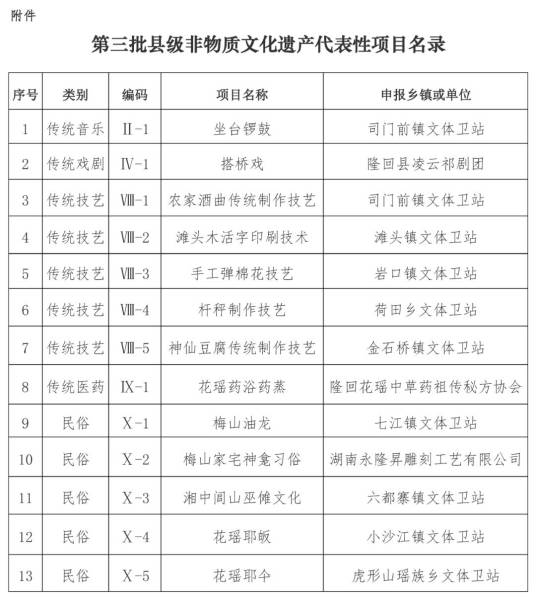 附件

第三批县级非物质文化遗产代表性项目名录

| 序号 | 类别 | 编码 | 项目名称 | 申报乡镇或单位 |
|---|---|---|---|---|
| 1 | 传统音乐 | Ⅱ-1 | 坐台锣鼓 | 司门前镇文体卫站 |
| 2 | 传统戏剧 | Ⅳ-1 | 搭桥戏 | 隆回县凌云祁剧团 |
| 3 | 传统技艺 | Ⅷ-1 | 农家酒曲传统制作技艺 | 司门前镇文体卫站 |
| 4 | 传统技艺 | Ⅷ-2 | 滩头木活字印刷技术 | 滩头镇文体卫站 |
| 5 | 传统技艺 | Ⅷ-3 | 手工弹棉花技艺 | 岩口镇文体卫站 |
| 6 | 传统技艺 | Ⅷ-4 | 杆秤制作技艺 | 荷田乡文体卫站 |
| 7 | 传统技艺 | Ⅷ-5 | 神仙豆腐传统制作技艺 | 金石桥镇文体卫站 |
| 8 | 传统医药 | Ⅸ-1 | 花瑶药浴药蒸 | 隆回花瑶中草药祖传秘方协会 |
| 9 | 民俗 | Ⅹ-1 | 梅山油龙 | 七江镇文体卫站 |
| 10 | 民俗 | Ⅹ-2 | 梅山家宅神龛习俗 | 湖南永隆昇雕刻工艺有限公司 |
| 11 | 民俗 | Ⅹ-3 | 湘中闾山巫傩文化 | 六都寨镇文体卫站 |
| 12 | 民俗 | Ⅹ-4 | 花瑶耶皈 | 小沙江镇文体卫站 |
| 13 | 民俗 | Ⅹ-5 | 花瑶耶仐 | 虎形山瑶族乡文体卫站 |